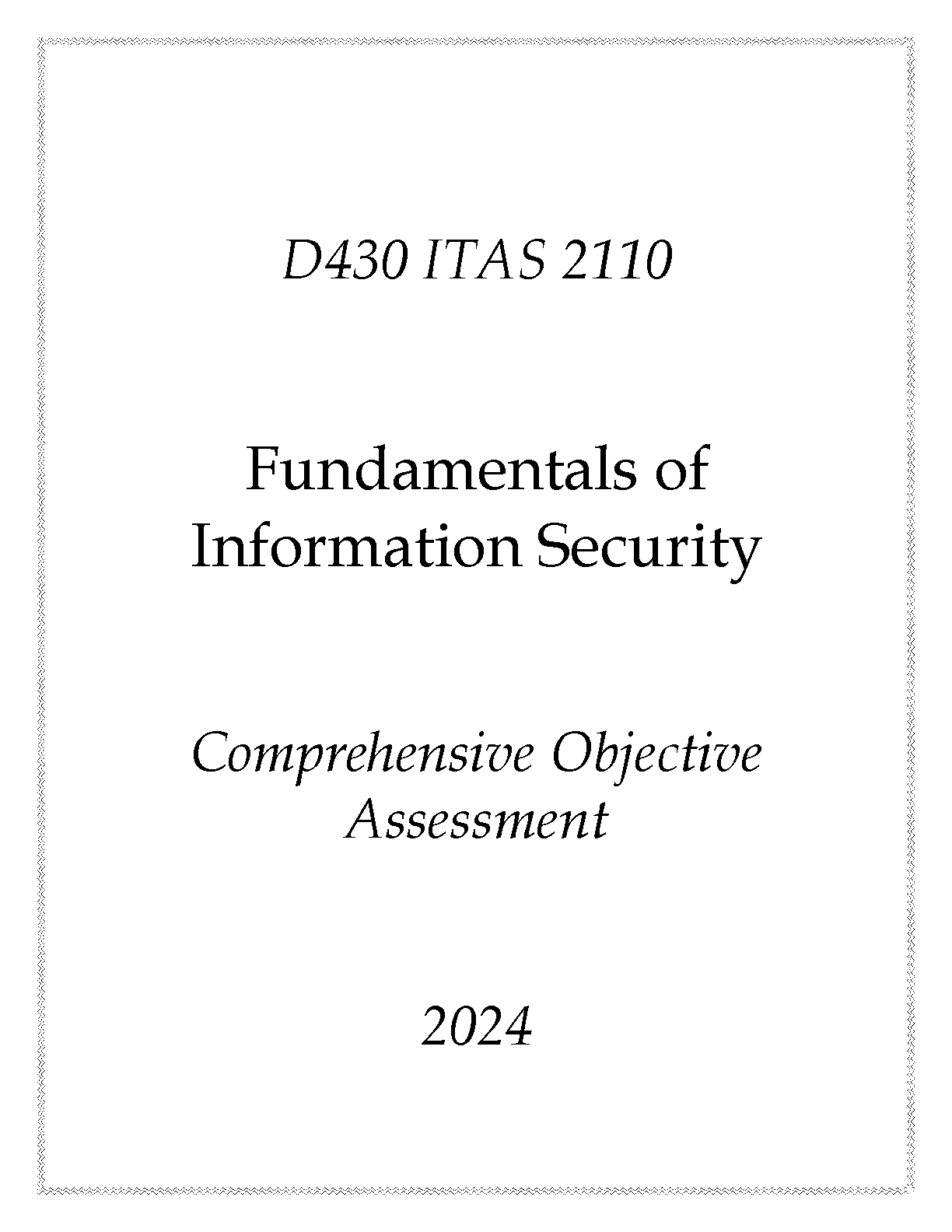 D430 ITAS 2110

Fundamentals of
Information Security

Comprehensive Objective
Assessment

2024